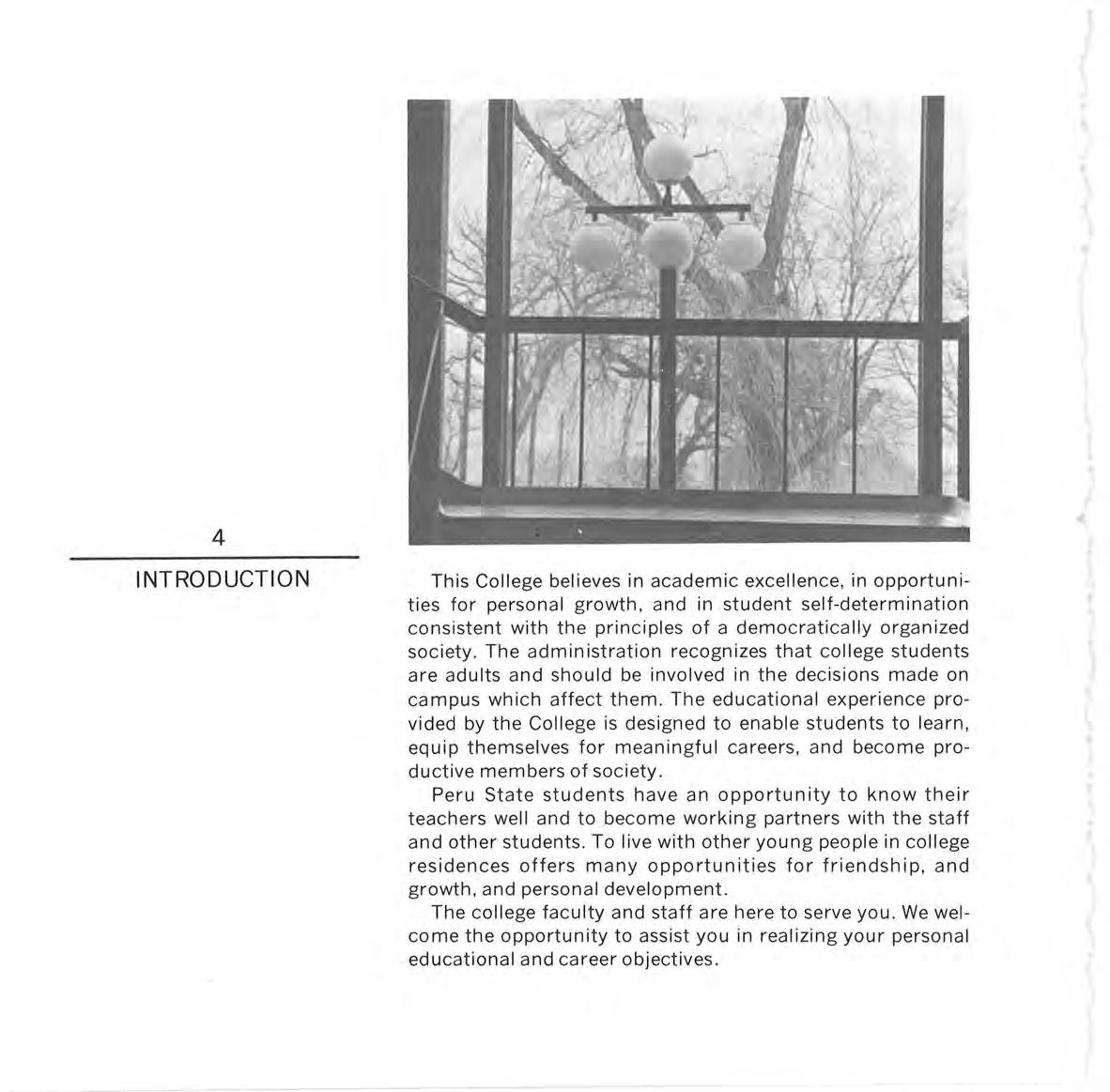 4

INTRODUCTION

This College believes in academic excellence, in opportunities for personal growth, and in student self-determination consistent with the principles of a democratically organized society. The administration recognizes that college students are adults and should be involved in the decisions made on campus which affect them. The educational experience provided by the College is designed to enable students to learn, equip themselves for meaningful careers, and become productive members of society.

Peru State students have an opportunity to know their teachers well and to become working partners with the staff and other students. To live with other young people in college residences offers many opportunities for friendship, and growth, and personal development.

The college faculty and staff are here to serve you. We welcome the opportunity to assist you in realizing your personal educational and career objectives.